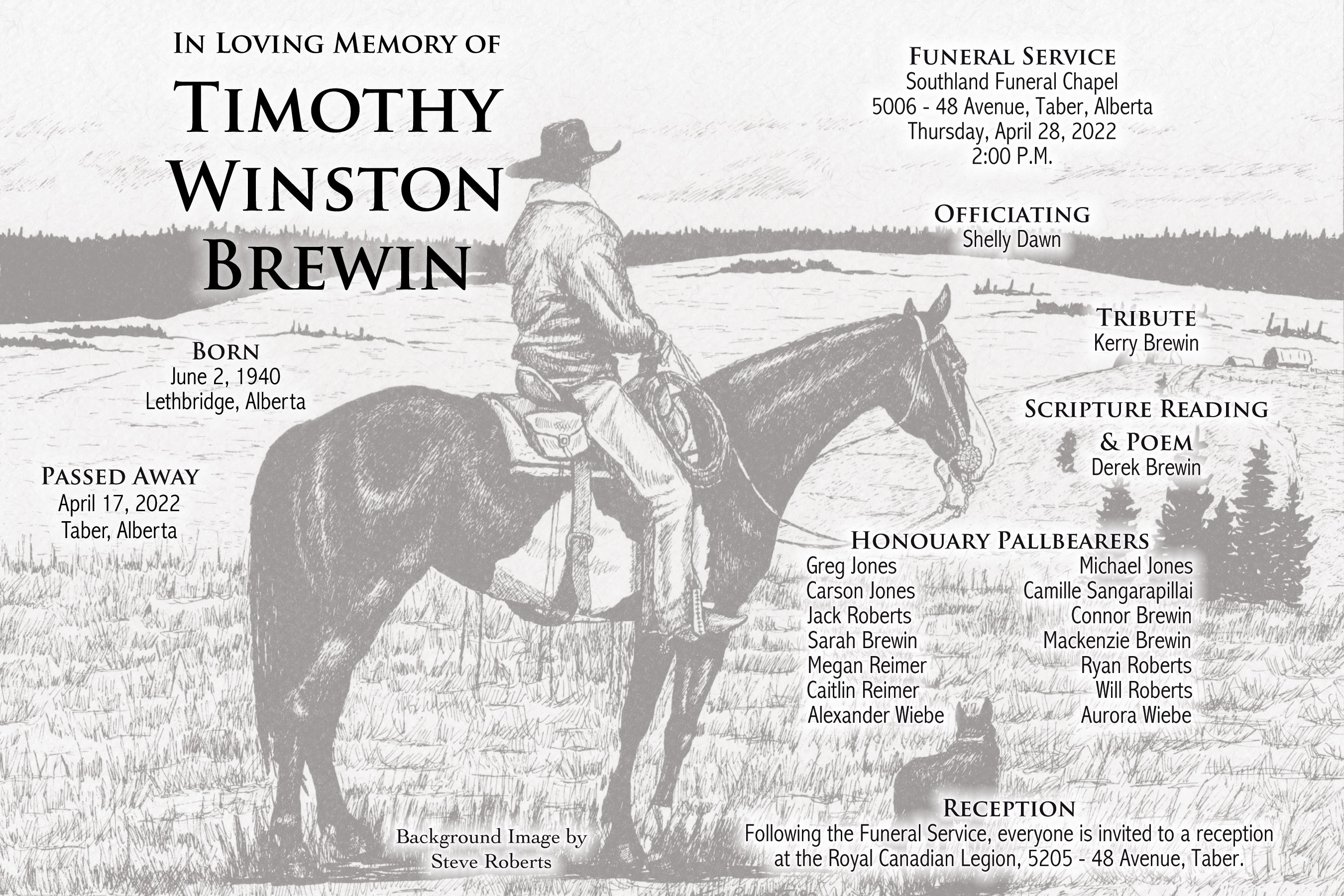 In Loving Memory of

Timothy
Winston
Brewin

Born
June 2, 1940
Lethbridge, Alberta

Passed Away
April 17, 2022
Taber, Alberta

Background Image by
Steve Roberts

Funeral Service
Southland Funeral Chapel
5006 - 48 Avenue, Taber, Alberta
Thursday, April 28, 2022
2:00 P.M.

Officiating
Shelly Dawn

Tribute
Kerry Brewin

Scripture Reading
& Poem
Derek Brewin

Honouary Pallbearers
Greg Jones
Carson Jones
Jack Roberts
Sarah Brewin
Megan Reimer
Caitlin Reimer
Alexander Wiebe

Michael Jones
Camille Sangarapillai
Connor Brewin
Mackenzie Brewin
Ryan Roberts
Will Roberts
Aurora Wiebe

Reception
Following the Funeral Service, everyone is invited to a reception at the Royal Canadian Legion, 5205 - 48 Avenue, Taber.